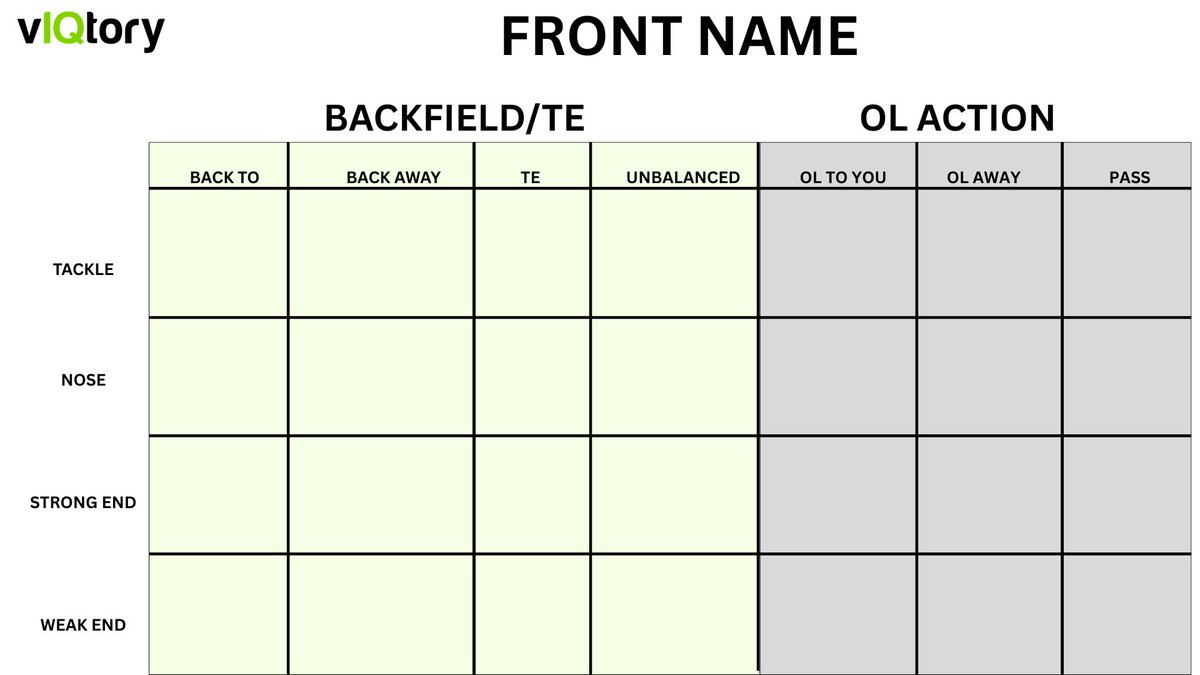 vIQtory

FRONT NAME

BACKFIELD/TE

OL ACTION

| | BACK TO | BACK AWAY | TE | UNBALANCED | OL TO YOU | OL AWAY | PASS |
|---|---|---|---|---|---|---|---|
| TACKLE | | | | | | | |
| NOSE | | | | | | | |
| STRONG END | | | | | | | |
| WEAK END | | | | | | | |